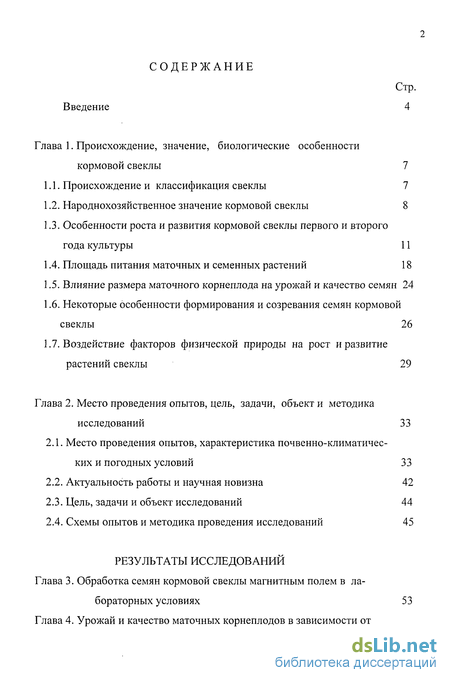 2

СОДЕРЖАНИЕ

Стр.

Введение 4

Глава 1. Происхождение, значение, биологические особенности кормовой свеклы 7

1.1. Происхождение и классификация свеклы 7

1.2. Народнохозяйственное значение кормовой свеклы 8

1.3. Особенности роста и развития кормовой свеклы первого и второго года культуры 11

1.4. Площадь питания маточных и семенных растений 18

1.5. Влияние размера маточного корнеплода на урожай и качество семян 24

1.6. Некоторые особенности формирования и созревания семян кормовой свеклы 26

1.7. Воздействие факторов физической природы на рост и развитие растений свеклы 29

Глава 2. Место проведения опытов, цель, задачи, объект и методика исследований 33

2.1. Место проведения опытов, характеристика почвенно-климатических и погодных условий 33

2.2. Актуальность работы и научная новизна 42

2.3. Цель, задачи и объект исследований 44

2.4. Схемы опытов и методика проведения исследований 45

РЕЗУЛЬТАТЫ ИССЛЕДОВАНИЙ

Глава 3. Обработка семян кормовой свеклы магнитным полем в лабораторных условиях 53

Глава 4. Урожай и качество маточных корнеплодов в зависимости от

dsLib.net
библиотека диссертаций